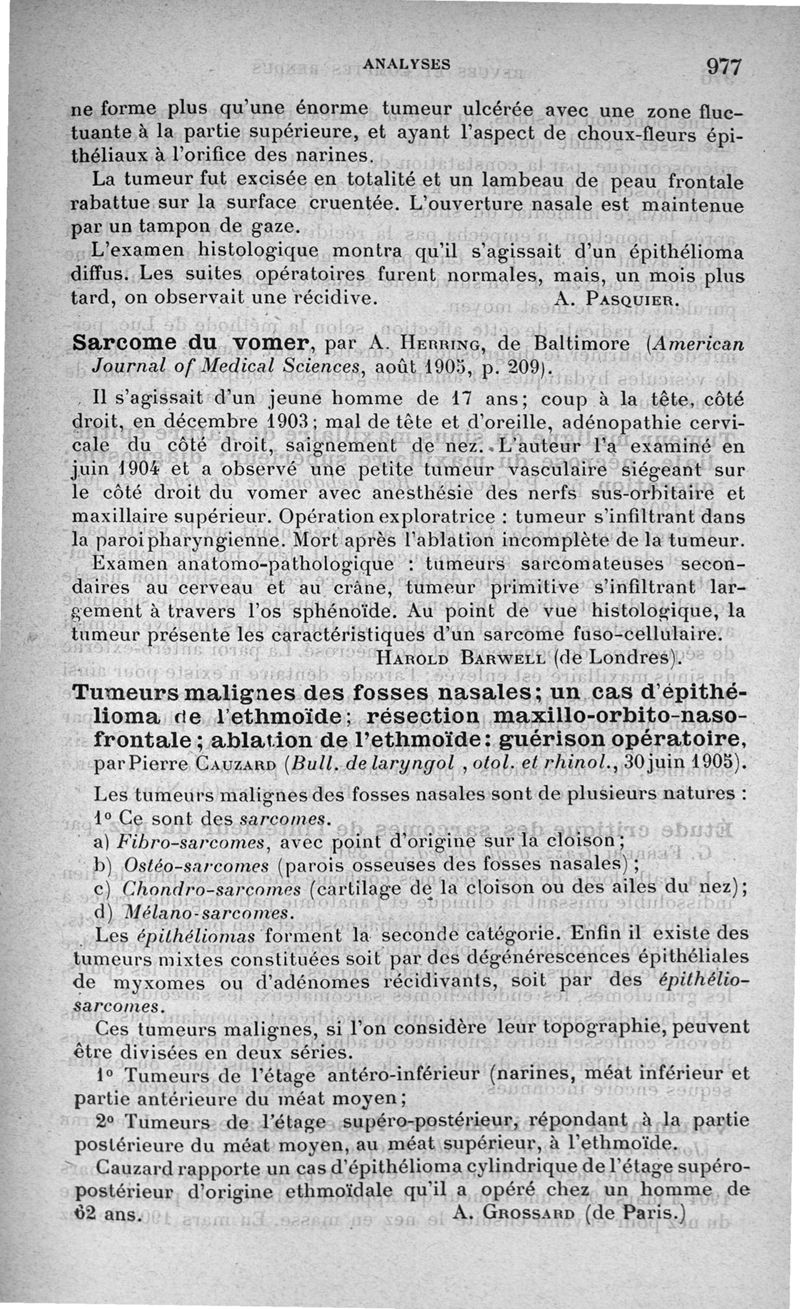 ANALYSES 977

ne forme plus qu'une énorme tumeur ulcérée avec une zone fluctuante à la partie supérieure, et ayant l'aspect de choux-fleurs épithéliaux à l'orifice des narines.

La tumeur fut excisée en totalité et un lambeau de peau frontale rabattue sur la surface cruentée. L'ouverture nasale est maintenue par un tampon de gaze.

L'examen histologique montra qu'il s'agissait d'un épithélioma diffus. Les suites opératoires furent normales, mais, un mois plus tard, on observait une récidive. A. Pasquier.

Sarcome du vomer, par A. Herring, de Baltimore (American Journal of Medical Sciences, août 1905, p. 209).

Il s'agissait d'un jeune homme de 17 ans; coup à la tête, côté droit, en décembre 1903; mal de tête et d'oreille, adénopathie cervicale du côté droit, saignement de nez. L'auteur l'a examiné en juin 1904 et a observé une petite tumeur vasculaire siégeant sur le côté droit du vomer avec anesthésie des nerfs sus-orbitaire et maxillaire supérieur. Opération exploratrice : tumeur s'infiltrant dans la paroi pharyngienne. Mort après l'ablation incomplète de la tumeur.

Examen anatomo-pathologique : tumeurs sarcomateuses secondaires au cerveau et au crâne, tumeur primitive s'infiltrant largement à travers l'os sphénoïde. Au point de vue histologique, la tumeur présente les caractéristiques d'un sarcome fuso-cellulaire. Harold Barwell (de Londres).

Tumeurs malignes des fosses nasales; un cas d'épithélioma de l'ethmoïde; résection maxillo-orbito-naso-frontale; ablation de l'ethmoïde: guérison opératoire, par Pierre Cauzard (Bull. de laryngol , otol. et rhinol., 30 juin 1905).

Les tumeurs malignes des fosses nasales sont de plusieurs natures :

1° Ce sont des sarcomes.

a) Fibro-sarcomes, avec point d'origine sur la cloison;

b) Ostéo-sarcomes (parois osseuses des fosses nasales);

c) Chondro-sarcomes (cartilage de la cloison ou des ailes du nez);

d) Mélano-sarcomes.

Les épithéliomas forment la seconde catégorie. Enfin il existe des tumeurs mixtes constituées soit par des dégénérescences épithéliales de myxomes ou d'adénomes récidivants, soit par des épithélio-sarcomes.

Ces tumeurs malignes, si l'on considère leur topographie, peuvent être divisées en deux séries.

1° Tumeurs de l'étage antéro-inférieur (narines, méat inférieur et partie antérieure du méat moyen;

2° Tumeurs de l'étage supéro-postérieur, répondant à la partie postérieure du méat moyen, au méat supérieur, à l'ethmoïde.

Cauzard rapporte un cas d'épithélioma cylindrique de l'étage supéro-postérieur d'origine ethmoïdale qu'il a opéré chez un homme de 62 ans. A. Grossard (de Paris.)